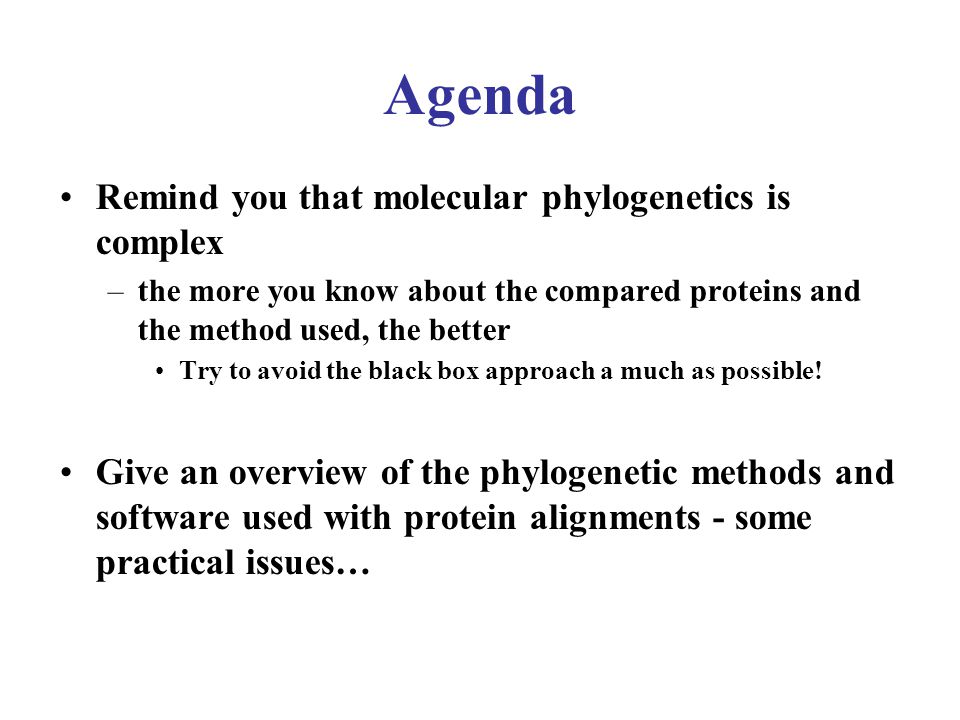 Agenda

• Remind you that molecular phylogenetics is complex

– the more you know about the compared proteins and the method used, the better

• Try to avoid the black box approach a much as possible!

• Give an overview of the phylogenetic methods and software used with protein alignments - some practical issues…